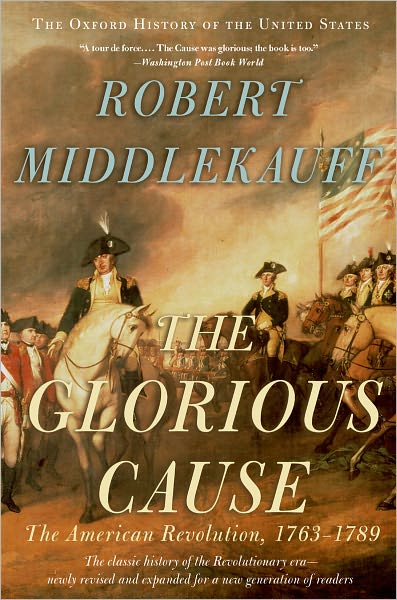 THE OXFORD HISTORY OF THE UNITED STATES

"A tour de force.... The Cause was glorious; the book is too."
—Washington Post Book World

ROBERT MIDDLEKAUFF

THE GLORIOUS CAUSE

The American Revolution, 1763–1789

The classic history of the Revolutionary era—newly revised and expanded for a new generation of readers